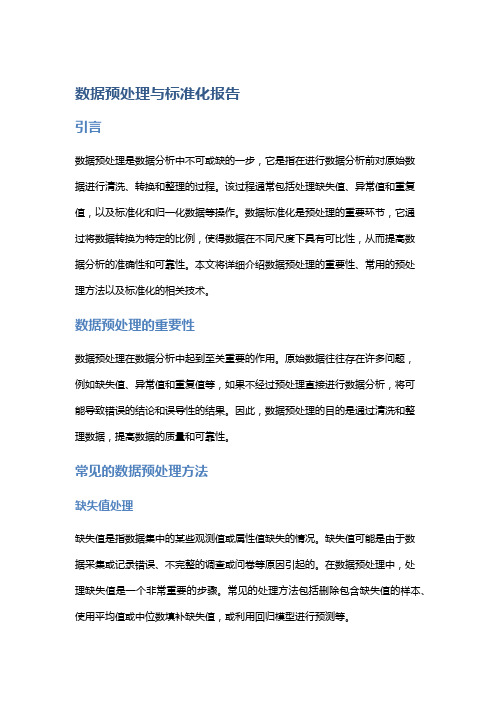 数据预处理与标准化报告

引言

数据预处理是数据分析中不可或缺的一步，它是指在进行数据分析前对原始数据进行清洗、转换和整理的过程。该过程通常包括处理缺失值、异常值和重复值，以及标准化和归一化数据等操作。数据标准化是预处理的重要环节，它通过将数据转换为特定的比例，使得数据在不同尺度下具有可比性，从而提高数据分析的准确性和可靠性。本文将详细介绍数据预处理的重要性、常用的预处理方法以及标准化的相关技术。

数据预处理的重要性

数据预处理在数据分析中起到至关重要的作用。原始数据往往存在许多问题，例如缺失值、异常值和重复值等，如果不经过预处理直接进行数据分析，将可能导致错误的结论和误导性的结果。因此，数据预处理的目的是通过清洗和整理数据，提高数据的质量和可靠性。

常见的数据预处理方法

缺失值处理

缺失值是指数据集中的某些观测值或属性值缺失的情况。缺失值可能是由于数据采集或记录错误、不完整的调查或问卷等原因引起的。在数据预处理中，处理缺失值是一个非常重要的步骤。常见的处理方法包括删除包含缺失值的样本、使用平均值或中位数填补缺失值，或利用回归模型进行预测等。